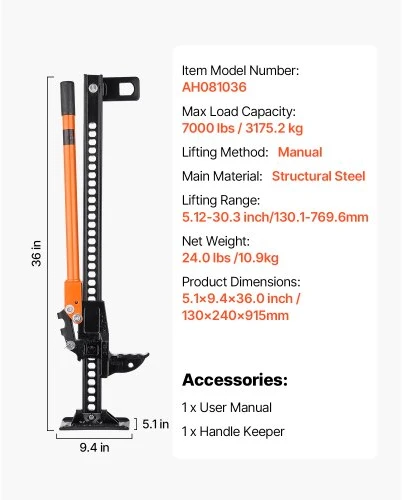 36 in

5.1 in

9.4 in

Item Model Number:
AH081036

Max Load Capacity:
7000 lbs / 3175.2 kg

Lifting Method: Manual

Main Material: Structural Steel

Lifting Range:
5.12-30.3 inch/130.1-769.6mm

Net Weight:
24.0 lbs /10.9kg

Product Dimensions:
5.1×9.4×36.0 inch / 130×240×915mm

Accessories:

1 x User Manual

1 x Handle Keeper